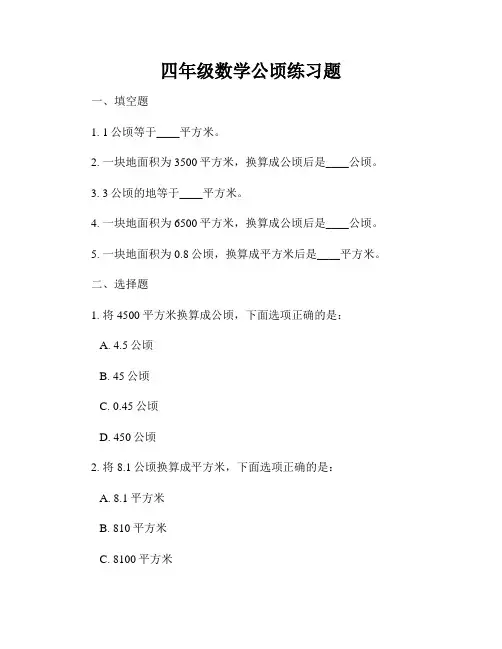 四年级数学公顷练习题

一、填空题

1. 1 公顷等于____平方米。

2. 一块地面积为 3500 平方米，换算成公顷后是____公顷。

3. 3 公顷的地等于____平方米。

4. 一块地面积为 6500 平方米，换算成公顷后是____公顷。

5. 一块地面积为 0.8 公顷，换算成平方米后是____平方米。

二、选择题

1. 将 4500 平方米换算成公顷，下面选项正确的是：

A. 4.5 公顷

B. 45 公顷

C. 0.45 公顷

D. 450 公顷

2. 将 8.1 公顷换算成平方米，下面选项正确的是：

A. 8.1 平方米

B. 810 平方米

C. 8100 平方米